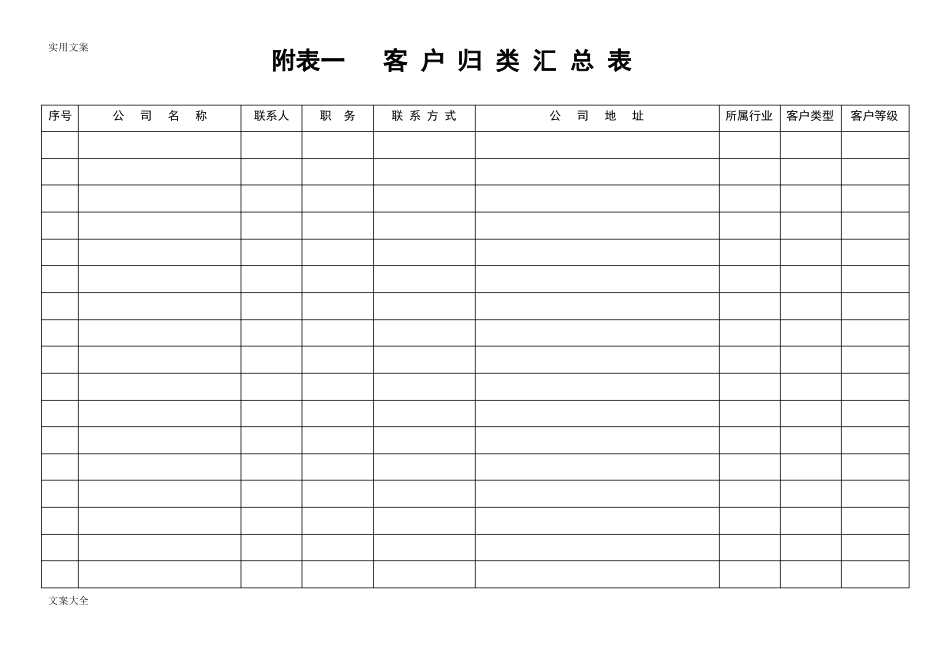 实用文案

附表一　客户归类汇总表

| 序号 | 公司名称 | 联系人 | 职务 | 联系方式 | 公司地址 | 所属行业 | 客户类型 | 客户等级 |
|---|---|---|---|---|---|---|---|---|
| | | | | | | | | |
| | | | | | | | | |
| | | | | | | | | |
| | | | | | | | | |
| | | | | | | | | |
| | | | | | | | | |
| | | | | | | | | |
| | | | | | | | | |
| | | | | | | | | |
| | | | | | | | | |
| | | | | | | | | |
| | | | | | | | | |
| | | | | | | | | |
| | | | | | | | | |
| | | | | | | | | |
| | | | | | | | | |
| | | | | | | | | |

文案大全